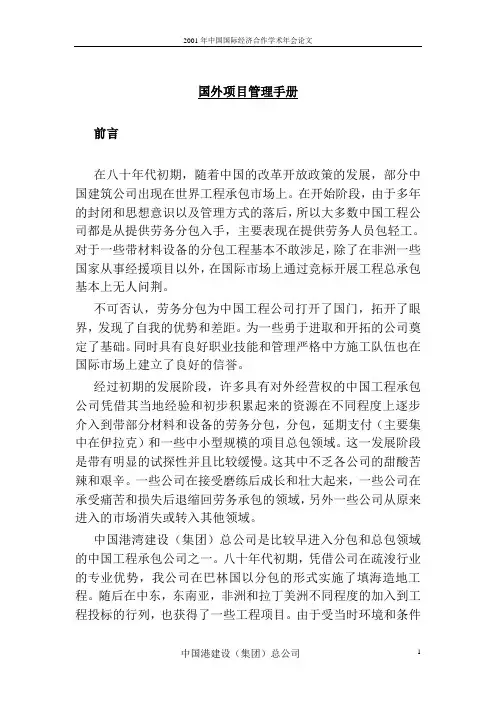 2001 年中国国际经济合作学术年会论文

国外项目管理手册

前言

在八十年代初期，随着中国的改革开放政策的发展，部分中国建筑公司出现在世界工程承包市场上。在开始阶段，由于多年的封闭和思想意识以及管理方式的落后，所以大多数中国工程公司都是从提供劳务分包入手，主要表现在提供劳务人员包轻工。对于一些带材料设备的分包工程基本不敢涉足，除了在非洲一些国家从事经援项目以外，在国际市场上通过竞标开展工程总承包基本上无人问荆。

不可否认，劳务分包为中国工程公司打开了国门，拓开了眼界，发现了自我的优势和差距。为一些勇于进取和开拓的公司奠定了基础。同时具有良好职业技能和管理严格中方施工队伍也在国际市场上建立了良好的信誉。

经过初期的发展阶段，许多具有对外经营权的中国工程承包公司凭借其当地经验和初步积累起来的资源在不同程度上逐步介入到带部分材料和设备的劳务分包，分包，延期支付（主要集中在伊拉克）和一些中小型规模的项目总包领域。这一发展阶段是带有明显的试探性并且比较缓慢。这其中不乏各公司的甜酸苦辣和艰辛。一些公司在接受磨练后成长和壮大起来，一些公司在承受痛苦和损失后退缩回劳务承包的领域，另外一些公司从原来进入的市场消失或转入其他领域。

中国港湾建设（集团）总公司是比较早进入分包和总包领域的中国工程承包公司之一。八十年代初期，凭借公司在疏浚行业的专业优势，我公司在巴林国以分包的形式实施了填海造地工程。随后在中东，东南亚，非洲和拉丁美洲不同程度的加入到工程投标的行列，也获得了一些工程项目。由于受当时环境和条件

中国港建设（集团）总公司

1